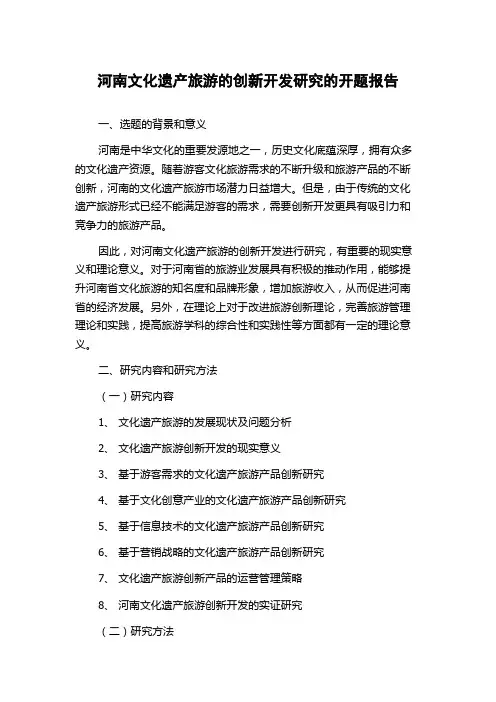 河南文化遗产旅游的创新开发研究的开题报告

一、选题的背景和意义

河南是中华文化的重要发源地之一，历史文化底蕴深厚，拥有众多的文化遗产资源。随着游客文化旅游需求的不断升级和旅游产品的不断创新，河南的文化遗产旅游市场潜力日益增大。但是，由于传统的文化遗产旅游形式已经不能满足游客的需求，需要创新开发更具有吸引力和竞争力的旅游产品。

因此，对河南文化遗产旅游的创新开发进行研究，有重要的现实意义和理论意义。对于河南省的旅游业发展具有积极的推动作用，能够提升河南省文化旅游的知名度和品牌形象，增加旅游收入，从而促进河南省的经济发展。另外，在理论上对于改进旅游创新理论，完善旅游管理理论和实践，提高旅游学科的综合性和实践性等方面都有一定的理论意义。

二、研究内容和研究方法

（一）研究内容

1、 文化遗产旅游的发展现状及问题分析

2、 文化遗产旅游创新开发的现实意义

3、 基于游客需求的文化遗产旅游产品创新研究

4、 基于文化创意产业的文化遗产旅游产品创新研究

5、 基于信息技术的文化遗产旅游产品创新研究

6、 基于营销战略的文化遗产旅游产品创新研究

7、 文化遗产旅游创新产品的运营管理策略

8、 河南文化遗产旅游创新开发的实证研究

（二）研究方法